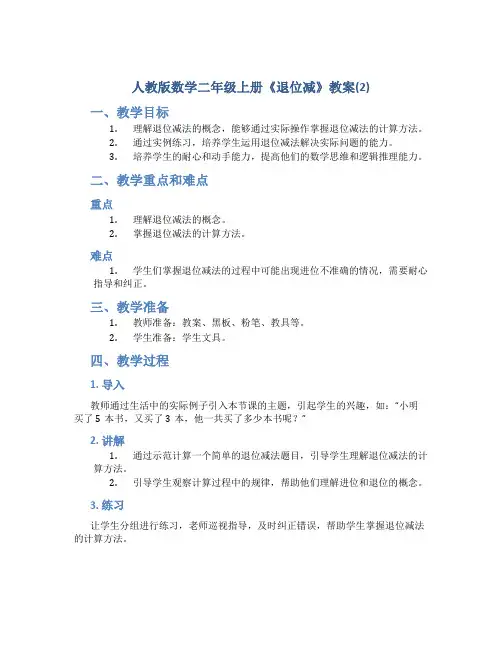 人教版数学二年级上册《退位减》教案(2)

一、教学目标

1. 理解退位减法的概念，能够通过实际操作掌握退位减法的计算方法。
2. 通过实例练习，培养学生运用退位减法解决实际问题的能力。
3. 培养学生的耐心和动手能力，提高他们的数学思维和逻辑推理能力。

二、教学重点和难点

重点

1. 理解退位减法的概念。
2. 掌握退位减法的计算方法。

难点

1. 学生们掌握退位减法的过程中可能出现进位不准确的情况，需要耐心指导和纠正。

三、教学准备

1. 教师准备：教案、黑板、粉笔、教具等。
2. 学生准备：学生文具。

四、教学过程

1. 导入

教师通过生活中的实际例子引入本节课的主题，引起学生的兴趣，如：“小明买了 5 本书，又买了 3 本，他一共买了多少本书呢？”

2. 讲解

1. 通过示范计算一个简单的退位减法题目，引导学生理解退位减法的计算方法。
2. 引导学生观察计算过程中的规律，帮助他们理解进位和退位的概念。

3. 练习

让学生分组进行练习，老师巡视指导，及时纠正错误，帮助学生掌握退位减法的计算方法。